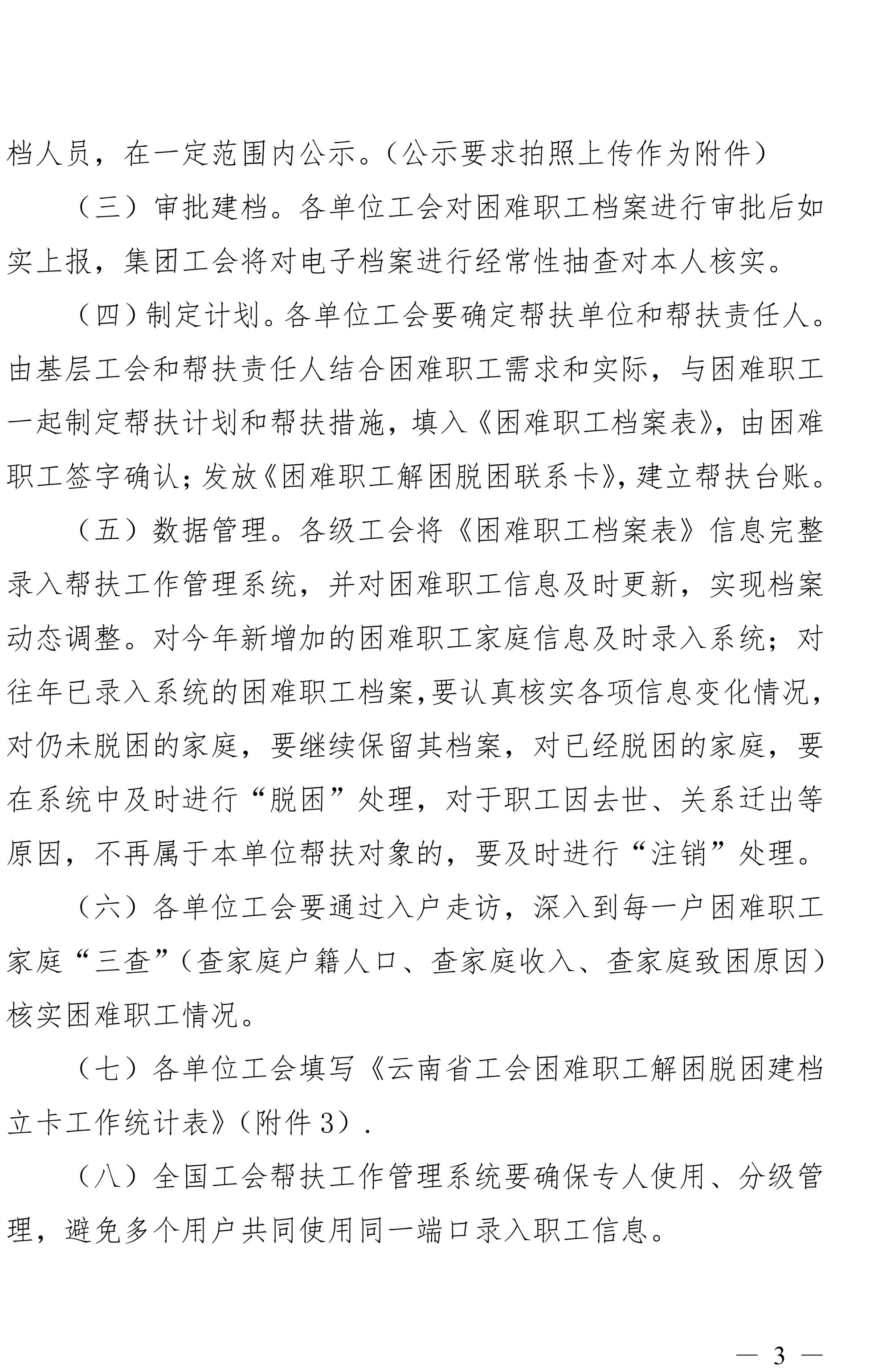 档人员，在一定范围内公示。（公示要求拍照上传作为附件）

（三）审批建档。各单位工会对困难职工档案进行审批后如实上报，集团工会将对电子档案进行经常性抽查对本人核实。

（四）制定计划。各单位工会要确定帮扶单位和帮扶责任人。由基层工会和帮扶责任人结合困难职工需求和实际，与困难职工一起制定帮扶计划和帮扶措施，填入《困难职工档案表》，由困难职工签字确认；发放《困难职工解困脱困联系卡》，建立帮扶台账。

（五）数据管理。各级工会将《困难职工档案表》信息完整录入帮扶工作管理系统，并对困难职工信息及时更新，实现档案动态调整。对今年新增加的困难职工家庭信息及时录入系统；对往年已录入系统的困难职工档案，要认真核实各项信息变化情况，对仍未脱困的家庭，要继续保留其档案，对已经脱困的家庭，要在系统中及时进行“脱困”处理，对于职工因去世、关系迁出等原因，不再属于本单位帮扶对象的，要及时进行“注销”处理。

（六）各单位工会要通过入户走访，深入到每一户困难职工家庭“三查”（查家庭户籍人口、查家庭收入、查家庭致困原因）核实困难职工情况。

（七）各单位工会填写《云南省工会困难职工解困脱困建档立卡工作统计表》（附件 3）.

（八）全国工会帮扶工作管理系统要确保专人使用、分级管理，避免多个用户共同使用同一端口录入职工信息。

— 3 —